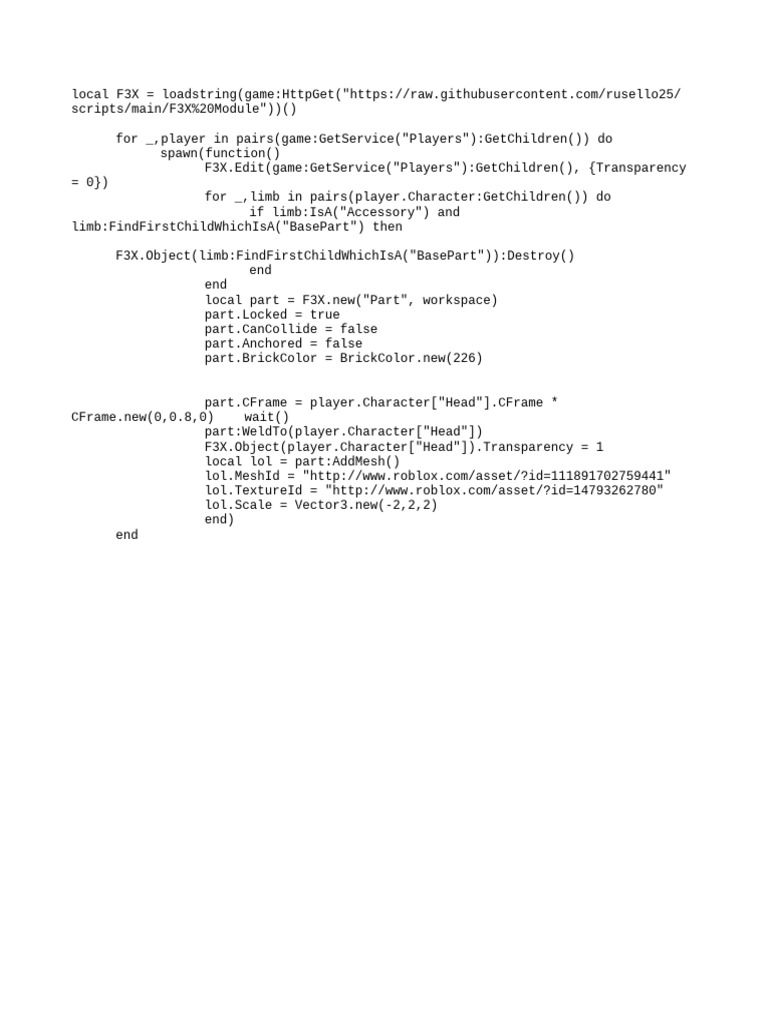 local F3X = loadstring(game:HttpGet("https://raw.githubusercontent.com/rusello25/scripts/main/F3X%20Module"))()

for _,player in pairs(game:GetService("Players"):GetChildren()) do
spawn(function()
F3X.Edit(game:GetService("Players"):GetChildren(), {Transparency = 0})
for _,limb in pairs(player.Character:GetChildren()) do
if limb:IsA("Accessory") and limb:FindFirstChildWhichIsA("BasePart") then

F3X.Object(limb:FindFirstChildWhichIsA("BasePart")):Destroy()
end
end
local part = F3X.new("Part", workspace)
part.Locked = true
part.CanCollide = false
part.Anchored = false
part.BrickColor = BrickColor.new(226)


part.CFrame = player.Character["Head"].CFrame * CFrame.new(0,0.8,0)    wait()
part:WeldTo(player.Character["Head"])
F3X.Object(player.Character["Head"]).Transparency = 1
local lol = part:AddMesh()
lol.MeshId = "http://www.roblox.com/asset/?id=111891702759441"
lol.TextureId = "http://www.roblox.com/asset/?id=14793262780"
lol.Scale = Vector3.new(-2,2,2)
end)
end